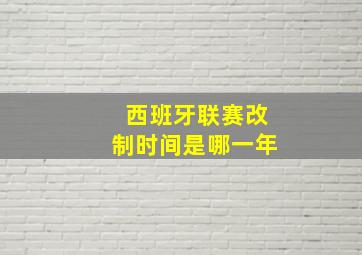 西班牙联赛改制时间是哪一年